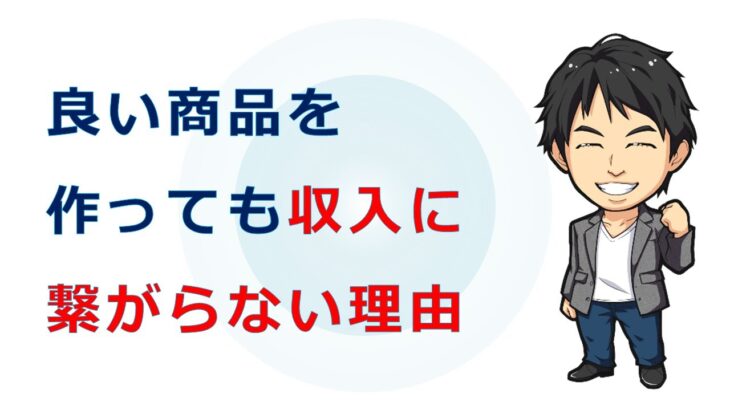 良い商品を
作っても収入に
繋がらない理由